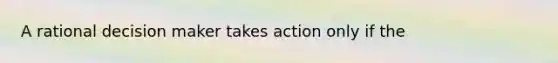 A rational decision maker takes action only if the